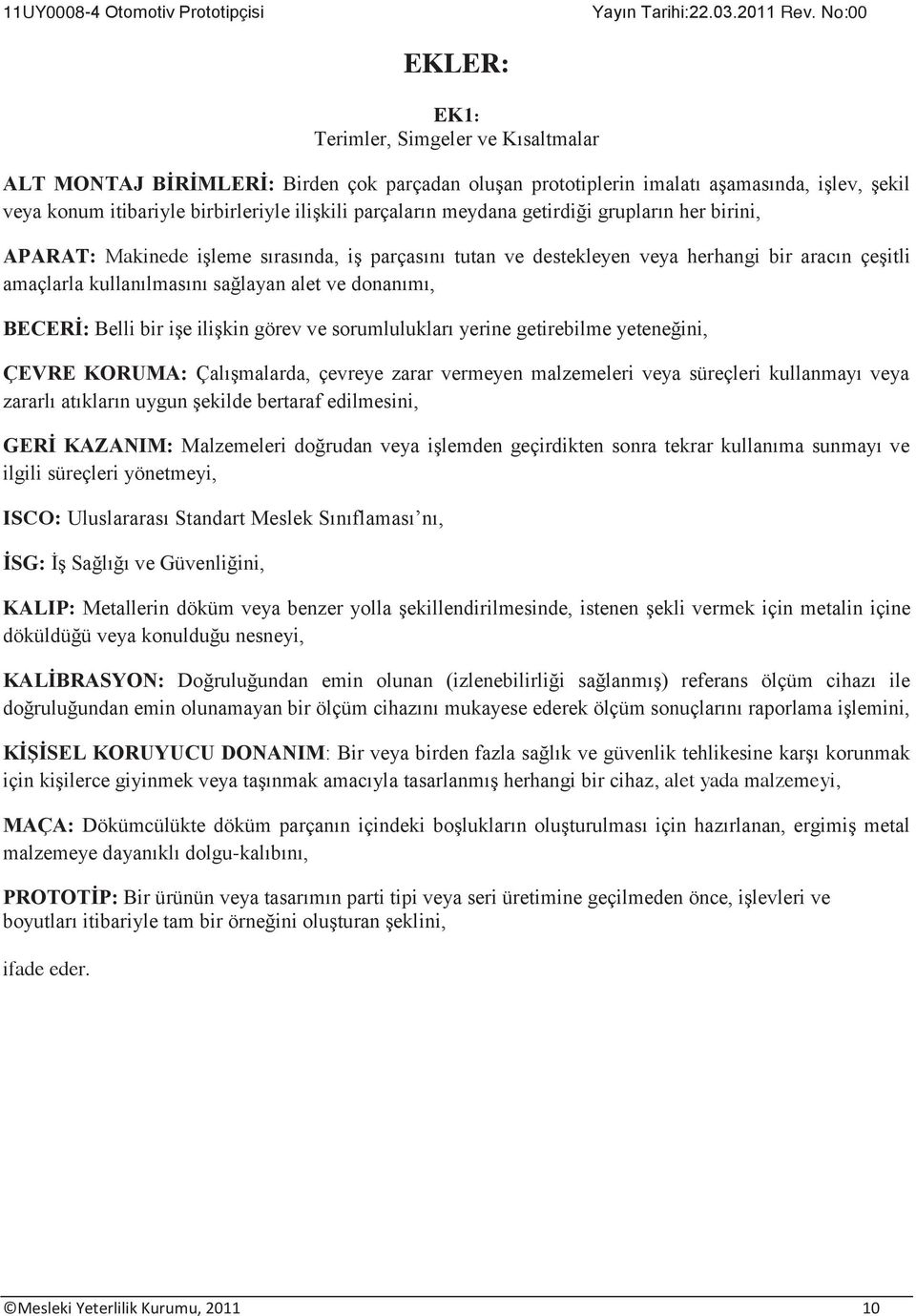 11UY0008-4 Otomotiv Prototipçisi Yayın Tarihi:22.03.2011 Rev. No:00

EKLER:

EK1:
Terimler, Simgeler ve Kısaltmalar

ALT MONTAJ BİRİMLERİ: Birden çok parçadan oluşan prototiplerin imalatı aşamasında, işlev, şekil veya konum itibariyle birbirleriyle ilişkili parçaların meydana getirdiği grupların her birini,

APARAT: Makinede işleme sırasında, iş parçasını tutan ve destekleyen veya herhangi bir aracın çeşitli amaçlarla kullanılmasını sağlayan alet ve donanımı,

BECERİ: Belli bir işe ilişkin görev ve sorumlulukları yerine getirebilme yeteneğini,

ÇEVRE KORUMA: Çalışmalarda, çevreye zarar vermeyen malzemeleri veya süreçleri kullanmayı veya zararlı atıkların uygun şekilde bertaraf edilmesini,

GERİ KAZANIM: Malzemeleri doğrudan veya işlemden geçirdikten sonra tekrar kullanıma sunmayı ve ilgili süreçleri yönetmeyi,

ISCO: Uluslararası Standart Meslek Sınıflaması'nı,

İSG: İş Sağlığı ve Güvenliğini,

KALIP: Metallerin döküm veya benzer yolla şekillendirilmesinde, istenen şekli vermek için metalin içine döküldüğü veya konulduğu nesneyi,

KALİBRASYON: Doğruluğundan emin olunan (izlenebilirliği sağlanmış) referans ölçüm cihazı ile doğruluğundan emin olunamayan bir ölçüm cihazını mukayese ederek ölçüm sonuçlarını raporlama işlemini,

KİŞİSEL KORUYUCU DONANIM: Bir veya birden fazla sağlık ve güvenlik tehlikesine karşı korunmak için kişilerce giyinmek veya taşınmak amacıyla tasarlanmış herhangi bir cihaz, alet yada malzemeyi,

MAÇA: Dökümcülükte döküm parçanın içindeki boşlukların oluşturulması için hazırlanan, ergimiş metal malzemeye dayanıklı dolgu-kalıbını,

PROTOTİP: Bir ürünün veya tasarımın parti tipi veya seri üretimine geçilmeden önce, işlevleri ve boyutları itibariyle tam bir örneğini oluşturan şeklini,

ifade eder.

©Mesleki Yeterlilik Kurumu, 2011 10